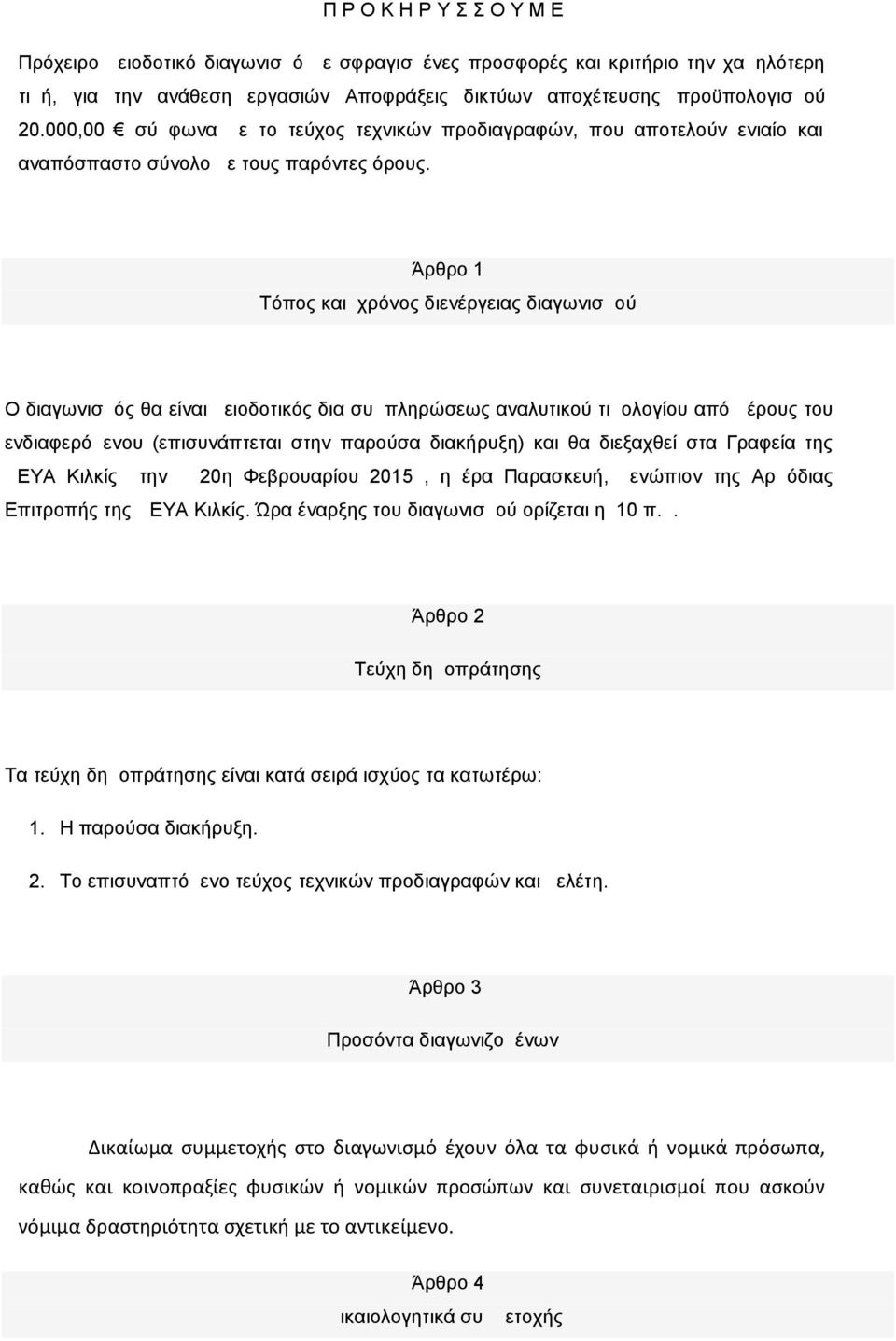 Π Ρ Ο Κ Η Ρ Υ Σ Σ Ο Υ Μ Ε

Πρόχειρο ειοδοτικό διαγωνισ ό ε σφραγισ ένες προσφορές και κριτήριο την χα ηλότερη τι ή, για την ανάθεση εργασιών Αποφράξεις δικτύων αποχέτευσης προϋπολογισ ού 20.000,00 € σύ φωνα ε το τεύχος τεχνικών προδιαγραφών, που αποτελούν ενιαίο και αναπόσπαστο σύνολο ε τους παρόντες όρους.

Άρθρο 1

Τόπος και χρόνος διενέργειας διαγωνισ ού

Ο διαγωνισ ός θα είναι ειοδοτικός δια συ πληρώσεως αναλυτικού τι ολογίου από έρους του ενδιαφερό ενου (επισυνάπτεται στην παρούσα διακήρυξη) και θα διεξαχθεί στα Γραφεία της ΕΥΑ Κιλκίς την 20η Φεβρουαρίου 2015 , η έρα Παρασκευή, ενώπιον της Αρ όδιας Επιτροπής της ΕΥΑ Κιλκίς. Ώρα έναρξης του διαγωνισ ού ορίζεται η 10 π. .

Άρθρο 2

Τεύχη δη οπράτησης

Τα τεύχη δη οπράτησης είναι κατά σειρά ισχύος τα κατωτέρω:

1. Η παρούσα διακήρυξη.

2. Το επισυναπτό ενο τεύχος τεχνικών προδιαγραφών και ελέτη.

Άρθρο 3

Προσόντα διαγωνιζο ένων

Δικαίωμα συμμετοχής στο διαγωνισμό έχουν όλα τα φυσικά ή νομικά πρόσωπα, καθώς και κοινοπραξίες φυσικών ή νομικών προσώπων και συνεταιρισμοί που ασκούν νόμιμα δραστηριότητα σχετική με το αντικείμενο.

Άρθρο 4

ικαιολογητικά συ ετοχής